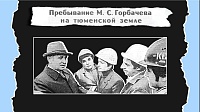 Пребывание М. С. Горбачева
на тюменской земле